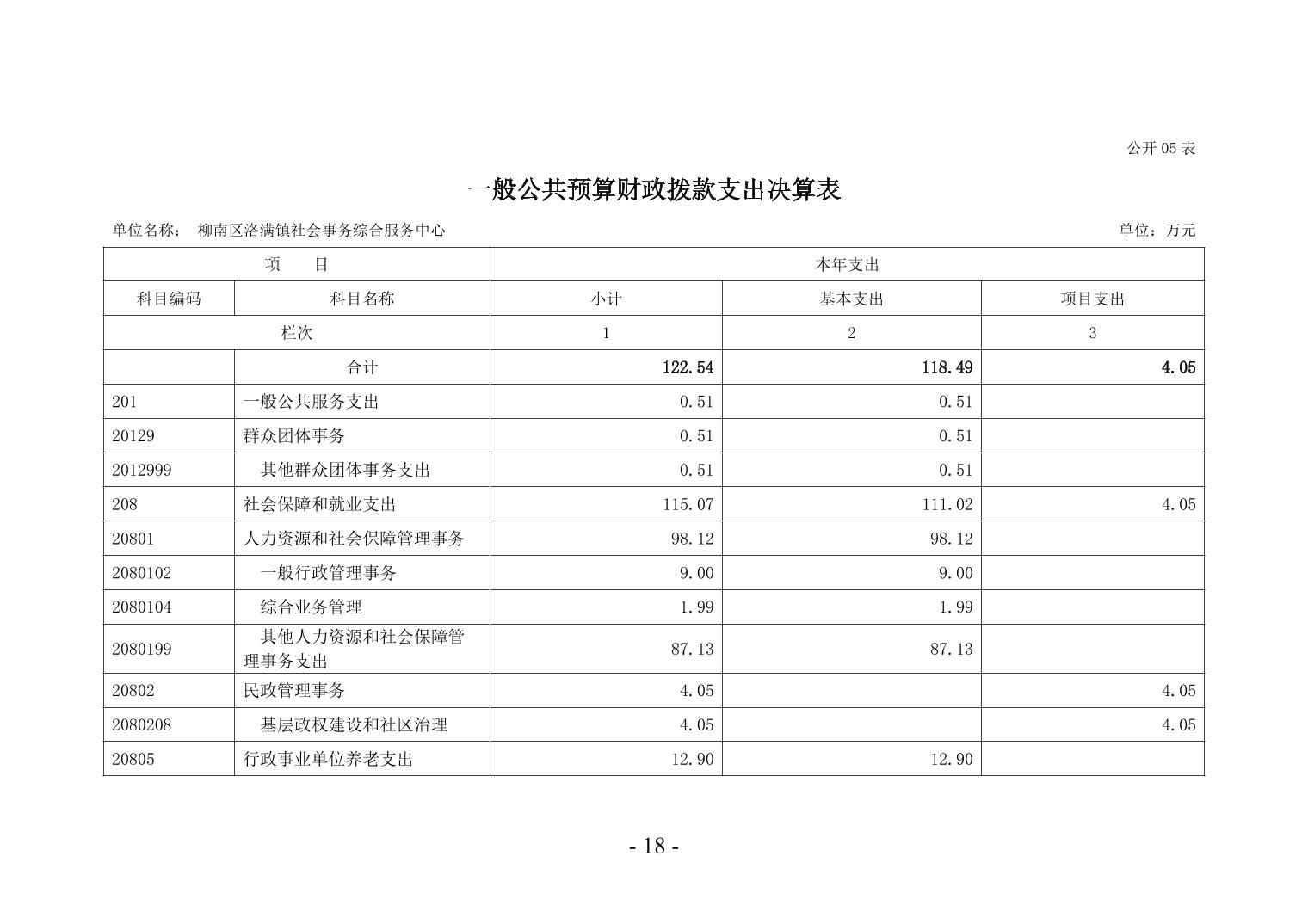 公开 05 表

一般公共预算财政拨款支出决算表

单位名称： 柳南区洛满镇社会事务综合服务中心

单位：万元

| 项　目 | | 本年支出 | | |
|---|---|---|---|---|
| 科目编码 | 科目名称 | 小计 | 基本支出 | 项目支出 |
| 栏次 | | 1 | 2 | 3 |
| | 合计 | 122.54 | 118.49 | 4.05 |
| 201 | 一般公共服务支出 | 0.51 | 0.51 | |
| 20129 | 群众团体事务 | 0.51 | 0.51 | |
| 2012999 | 其他群众团体事务支出 | 0.51 | 0.51 | |
| 208 | 社会保障和就业支出 | 115.07 | 111.02 | 4.05 |
| 20801 | 人力资源和社会保障管理事务 | 98.12 | 98.12 | |
| 2080102 | 一般行政管理事务 | 9.00 | 9.00 | |
| 2080104 | 综合业务管理 | 1.99 | 1.99 | |
| 2080199 | 其他人力资源和社会保障管理事务支出 | 87.13 | 87.13 | |
| 20802 | 民政管理事务 | 4.05 | | 4.05 |
| 2080208 | 基层政权建设和社区治理 | 4.05 | | 4.05 |
| 20805 | 行政事业单位养老支出 | 12.90 | 12.90 | |

- 18 -